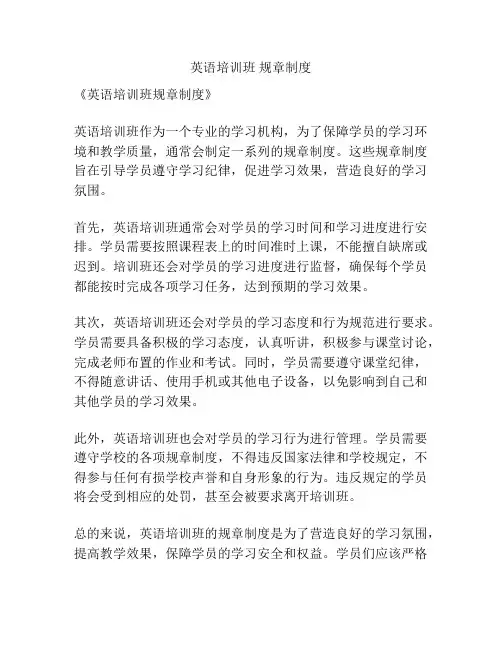 英语培训班 规章制度

《英语培训班规章制度》

英语培训班作为一个专业的学习机构，为了保障学员的学习环境和教学质量，通常会制定一系列的规章制度。这些规章制度旨在引导学员遵守学习纪律，促进学习效果，营造良好的学习氛围。

首先，英语培训班通常会对学员的学习时间和学习进度进行安排。学员需要按照课程表上的时间准时上课，不能擅自缺席或迟到。培训班还会对学员的学习进度进行监督，确保每个学员都能按时完成各项学习任务，达到预期的学习效果。

其次，英语培训班还会对学员的学习态度和行为规范进行要求。学员需要具备积极的学习态度，认真听讲，积极参与课堂讨论，完成老师布置的作业和考试。同时，学员需要遵守课堂纪律，不得随意讲话、使用手机或其他电子设备，以免影响到自己和其他学员的学习效果。

此外，英语培训班也会对学员的学习行为进行管理。学员需要遵守学校的各项规章制度，不得违反国家法律和学校规定，不得参与任何有损学校声誉和自身形象的行为。违反规定的学员将会受到相应的处罚，甚至会被要求离开培训班。

总的来说，英语培训班的规章制度是为了营造良好的学习氛围，提高教学效果，保障学员的学习安全和权益。学员们应该严格